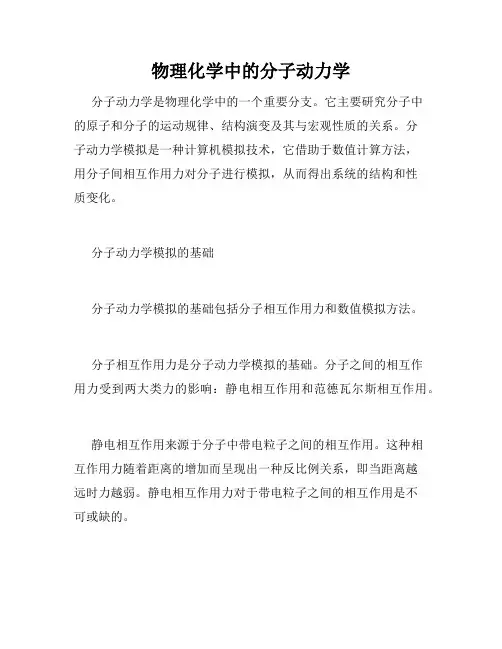 物理化学中的分子动力学

分子动力学是物理化学中的一个重要分支。它主要研究分子中的原子和分子的运动规律、结构演变及其与宏观性质的关系。分子动力学模拟是一种计算机模拟技术，它借助于数值计算方法，用分子间相互作用力对分子进行模拟，从而得出系统的结构和性质变化。

分子动力学模拟的基础

分子动力学模拟的基础包括分子相互作用力和数值模拟方法。

分子相互作用力是分子动力学模拟的基础。分子之间的相互作用力受到两大类力的影响：静电相互作用和范德瓦尔斯相互作用。

静电相互作用来源于分子中带电粒子之间的相互作用。这种相互作用力随着距离的增加而呈现出一种反比例关系，即当距离越远时力越弱。静电相互作用力对于带电粒子之间的相互作用是不可或缺的。